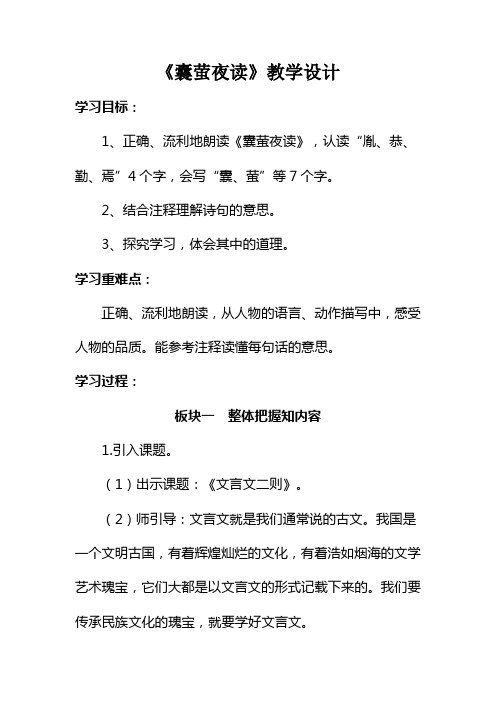 《囊萤夜读》教学设计

学习目标：

1、正确、流利地朗读《囊萤夜读》，认读“胤、恭、勤、焉”4个字，会写“囊、萤”等7个字。

2、结合注释理解诗句的意思。

3、探究学习，体会其中的道理。

学习重难点：

正确、流利地朗读，从人物的语言、动作描写中，感受人物的品质。能参考注释读懂每句话的意思。

学习过程：

板块一 整体把握知内容

1.引入课题。

（1）出示课题：《文言文二则》。

（2）师引导：文言文就是我们通常说的古文。我国是一个文明古国，有着辉煌灿烂的文化，有着浩如烟海的文学艺术瑰宝，它们大都是以文言文的形式记载下来的。我们要传承民族文化的瑰宝，就要学好文言文。